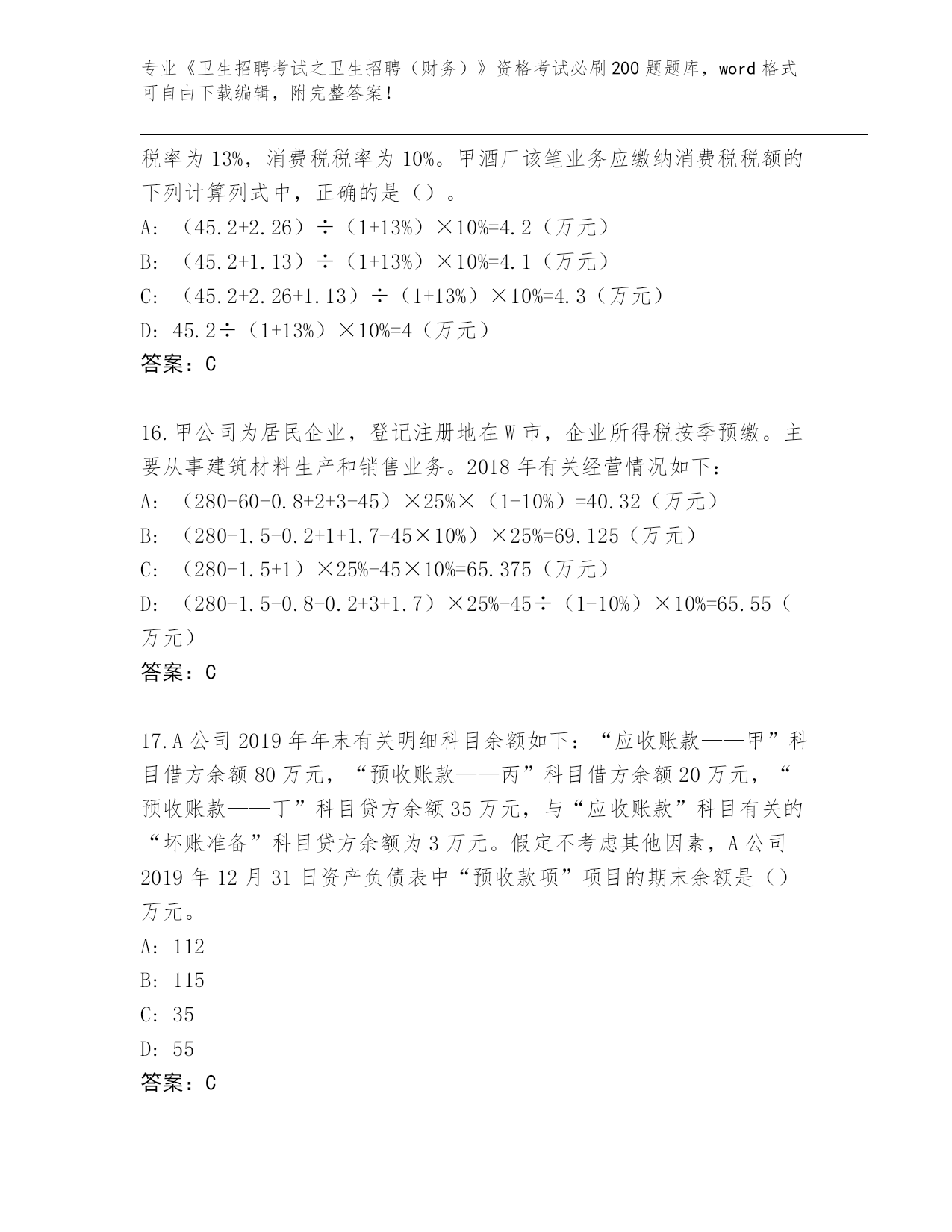 专业《卫生招聘考试之卫生招聘（财务）》资格考试必刷200题题库，word格式可自由下载编辑，附完整答案！

税率为13%，消费税税率为10%。甲酒厂该笔业务应缴纳消费税税额的下列计算列式中，正确的是（）。
A: （45.2+2.26）÷（1+13%）×10%=4.2（万元）
B: （45.2+1.13）÷（1+13%）×10%=4.1（万元）
C: （45.2+2.26+1.13）÷（1+13%）×10%=4.3（万元）
D: 45.2÷（1+13%）×10%=4（万元）
答案：C

16.甲公司为居民企业，登记注册地在W市，企业所得税按季预缴。主要从事建筑材料生产和销售业务。2018年有关经营情况如下：
A: （280-60-0.8+2+3-45）×25%×（1-10%）=40.32（万元）
B: （280-1.5-0.2+1+1.7-45×10%）×25%=69.125（万元）
C: （280-1.5+1）×25%-45×10%=65.375（万元）
D: （280-1.5-0.8-0.2+3+1.7）×25%-45÷（1-10%）×10%=65.55（万元）
答案：C

17.A公司2019年年末有关明细科目余额如下：“应收账款——甲”科目借方余额80万元，“预收账款——丙”科目借方余额20万元，“预收账款——丁”科目贷方余额35万元，与“应收账款”科目有关的“坏账准备”科目贷方余额为3万元。假定不考虑其他因素，A公司2019年12月31日资产负债表中“预收款项”项目的期末余额是（）万元。
A: 112
B: 115
C: 35
D: 55
答案：C